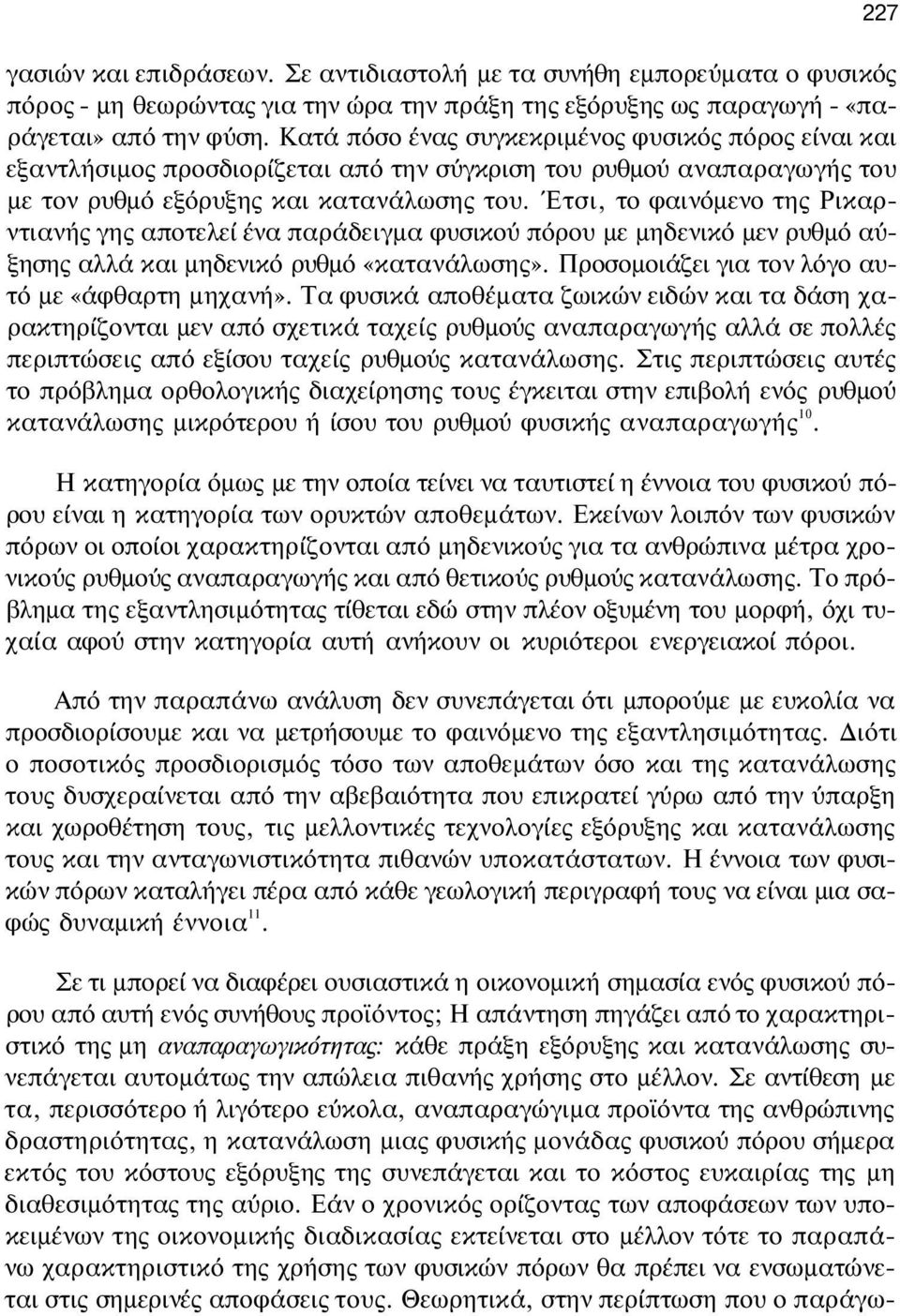 227

γασιών και επιδράσεων. Σε αντιδιαστολή με τα συνήθη εμπορεύματα ο φυσικός πόρος - μη θεωρώντας για την ώρα την πράξη της εξόρυξης ως παραγωγή - «παράγεται» από την φύση. Κατά πόσο ένας συγκεκριμένος φυσικός πόρος είναι και εξαντλήσιμος προσδιορίζεται από την σύγκριση του ρυθμού αναπαραγωγής του με τον ρυθμό εξόρυξης και κατανάλωσης του. Έτσι, το φαινόμενο της Ρικαρντιανής γης αποτελεί ένα παράδειγμα φυσικού πόρου με μηδενικό μεν ρυθμό αύξησης αλλά και μηδενικό ρυθμό «κατανάλωσης». Προσομοιάζει για τον λόγο αυτό με «άφθαρτη μηχανή». Τα φυσικά αποθέματα ζωικών ειδών και τα δάση χαρακτηρίζονται μεν από σχετικά ταχείς ρυθμούς αναπαραγωγής αλλά σε πολλές περιπτώσεις από εξίσου ταχείς ρυθμούς κατανάλωσης. Στις περιπτώσεις αυτές το πρόβλημα ορθολογικής διαχείρησης τους έγκειται στην επιβολή ενός ρυθμού κατανάλωσης μικρότερου ή ίσου του ρυθμού φυσικής αναπαραγωγής$^{10}$.

Η κατηγορία όμως με την οποία τείνει να ταυτιστεί η έννοια του φυσικού πόρου είναι η κατηγορία των ορυκτών αποθεμάτων. Εκείνων λοιπόν των φυσικών πόρων οι οποίοι χαρακτηρίζονται από μηδενικούς για τα ανθρώπινα μέτρα χρονικούς ρυθμούς αναπαραγωγής και από θετικούς ρυθμούς κατανάλωσης. Το πρόβλημα της εξαντλησιμότητας τίθεται εδώ στην πλέον οξυμένη του μορφή, όχι τυχαία αφού στην κατηγορία αυτή ανήκουν οι κυριότεροι ενεργειακοί πόροι.

Από την παραπάνω ανάλυση δεν συνεπάγεται ότι μπορούμε με ευκολία να προσδιορίσουμε και να μετρήσουμε το φαινόμενο της εξαντλησιμότητας. Διότι ο ποσοτικός προσδιορισμός τόσο των αποθεμάτων όσο και της κατανάλωσης τους δυσχεραίνεται από την αβεβαιότητα που επικρατεί γύρω από την ύπαρξη και χωροθέτηση τους, τις μελλοντικές τεχνολογίες εξόρυξης και κατανάλωσης τους και την ανταγωνιστικότητα πιθανών υποκατάστατων. Η έννοια των φυσικών πόρων καταλήγει πέρα από κάθε γεωλογική περιγραφή τους να είναι μια σαφώς δυναμική έννοια$^{11}$.

Σε τι μπορεί να διαφέρει ουσιαστικά η οικονομική σημασία ενός φυσικού πόρου από αυτή ενός συνήθους προϊόντος; Η απάντηση πηγάζει από το χαρακτηριστικό της μη αναπαραγωγικότητας: κάθε πράξη εξόρυξης και κατανάλωσης συνεπάγεται αυτομάτως την απώλεια πιθανής χρήσης στο μέλλον. Σε αντίθεση με τα, περισσότερο ή λιγότερο εύκολα, αναπαραγώγιμα προϊόντα της ανθρώπινης δραστηριότητας, η κατανάλωση μιας φυσικής μονάδας φυσικού πόρου σήμερα εκτός του κόστους εξόρυξης της συνεπάγεται και το κόστος ευκαιρίας της μη διαθεσιμότητας της αύριο. Εάν ο χρονικός ορίζοντας των αποφάσεων των υποκειμένων της οικονομικής διαδικασίας εκτείνεται στο μέλλον τότε το παραπάνω χαρακτηριστικό της χρήσης των φυσικών πόρων θα πρέπει να ενσωματώνεται στις σημερινές αποφάσεις τους. Θεωρητικά, στην περίπτωση που ο παράγω-